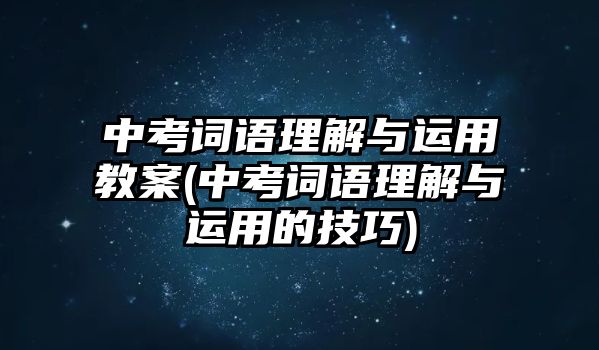 中考词语理解与运用教案(中考词语理解与运用的技巧)